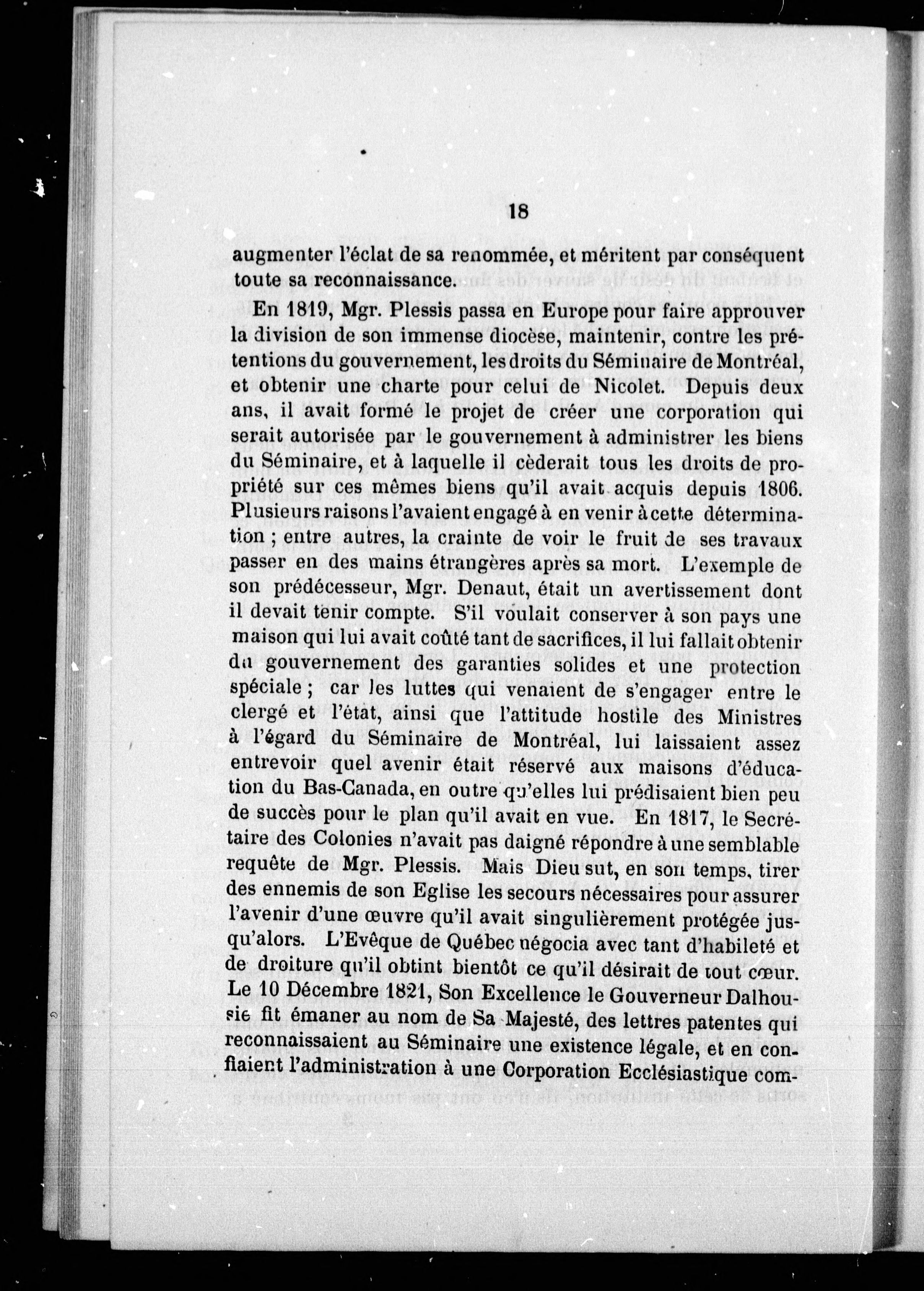 18

augmenter l'éclat de sa renommée, et méritent par conséquent toute sa reconnaissance.

En 1819, Mgr. Plessis passa en Europe pour faire approuver la division de son immense diocèse, maintenir, contre les prétentions du gouvernement, les droits du Séminaire de Montréal, et obtenir une charte pour celui de Nicolet. Depuis deux ans, il avait formé le projet de créer une corporation qui serait autorisée par le gouvernement à administrer les biens du Séminaire, et à laquelle il cèderait tous les droits de propriété sur ces mêmes biens qu'il avait acquis depuis 1806. Plusieurs raisons l'avaient engagé à en venir à cette détermination ; entre autres, la crainte de voir le fruit de ses travaux passer en des mains étrangères après sa mort. L'exemple de son prédécesseur, Mgr. Denaut, était un avertissement dont il devait tenir compte. S'il voulait conserver à son pays une maison qui lui avait coûté tant de sacrifices, il lui fallait obtenir du gouvernement des garanties solides et une protection spéciale ; car les luttes qui venaient de s'engager entre le clergé et l'état, ainsi que l'attitude hostile des Ministres à l'égard du Séminaire de Montréal, lui laissaient assez entrevoir quel avenir était réservé aux maisons d'éducation du Bas-Canada, en outre qu'elles lui prédisaient bien peu de succès pour le plan qu'il avait en vue. En 1817, le Secrétaire des Colonies n'avait pas daigné répondre à une semblable requête de Mgr. Plessis. Mais Dieu sut, en son temps, tirer des ennemis de son Eglise les secours nécessaires pour assurer l'avenir d'une œuvre qu'il avait singulièrement protégée jusqu'alors. L'Evêque de Québec négocia avec tant d'habileté et de droiture qu'il obtint bientôt ce qu'il désirait de tout cœur. Le 10 Décembre 1821, Son Excellence le Gouverneur Dalhousie fit émaner au nom de Sa Majesté, des lettres patentes qui reconnaissaient au Séminaire une existence légale, et en confiaient l'administration à une Corporation Ecclésiastique com-